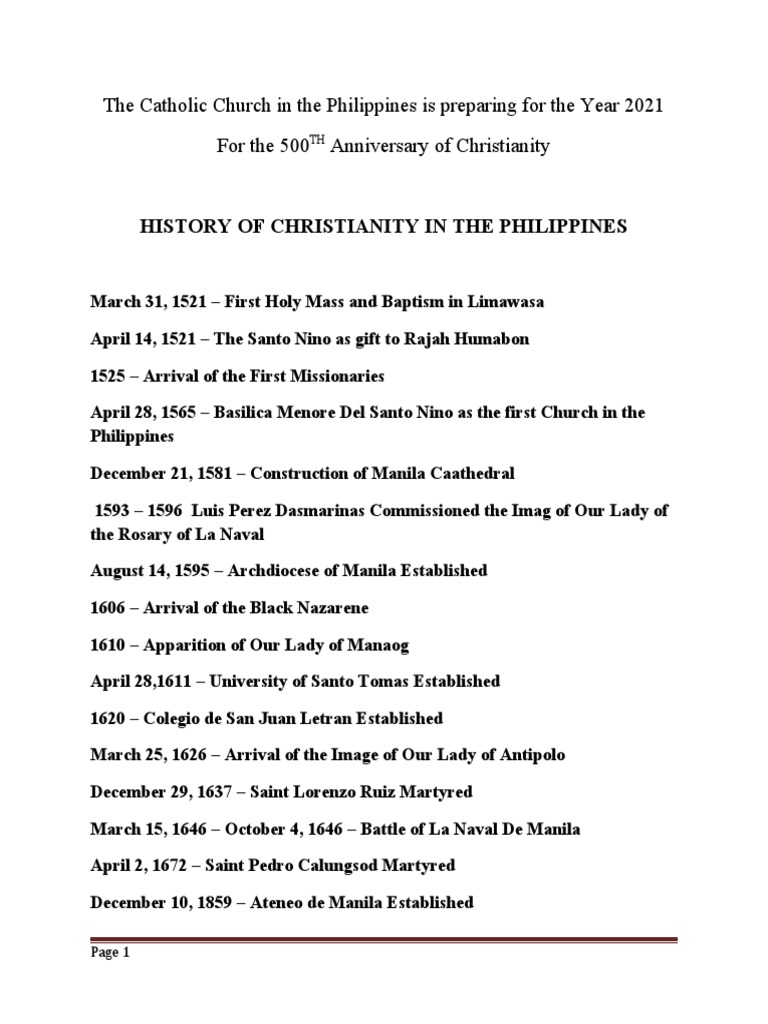 The Catholic Church in the Philippines is preparing for the Year 2021

For the 500$^{TH}$ Anniversary of Christianity

HISTORY OF CHRISTIANITY IN THE PHILIPPINES

March 31, 1521 – First Holy Mass and Baptism in Limawasa

April 14, 1521 – The Santo Nino as gift to Rajah Humabon

1525 – Arrival of the First Missionaries

April 28, 1565 – Basilica Menore Del Santo Nino as the first Church in the Philippines

December 21, 1581 – Construction of Manila Caathedral

1593 – 1596 Luis Perez Dasmarinas Commissioned the Imag of Our Lady of the Rosary of La Naval

August 14, 1595 – Archdiocese of Manila Established

1606 – Arrival of the Black Nazarene

1610 – Apparition of Our Lady of Manaog

April 28,1611 – University of Santo Tomas Established

1620 – Colegio de San Juan Letran Established

March 25, 1626 – Arrival of the Image of Our Lady of Antipolo

December 29, 1637 – Saint Lorenzo Ruiz Martyred

March 15, 1646 – October 4, 1646 – Battle of La Naval De Manila

April 2, 1672 – Saint Pedro Calungsod Martyred

December 10, 1859 – Ateneo de Manila Established

Page 1